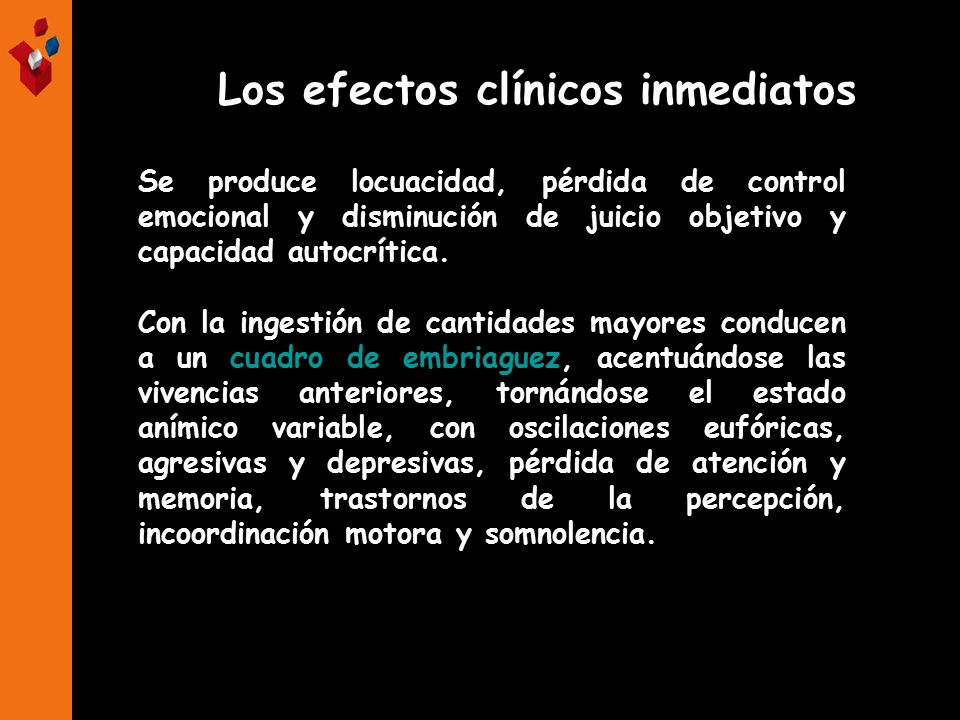 Los efectos clínicos inmediatos

Se produce locuacidad, pérdida de control emocional y disminución de juicio objetivo y capacidad autocrítica.

Con la ingestión de cantidades mayores conducen a un cuadro de embriaguez, acentuándose las vivencias anteriores, tornándose el estado anímico variable, con oscilaciones eufóricas, agresivas y depresivas, pérdida de atención y memoria, trastornos de la percepción, incoordinación motora y somnolencia.